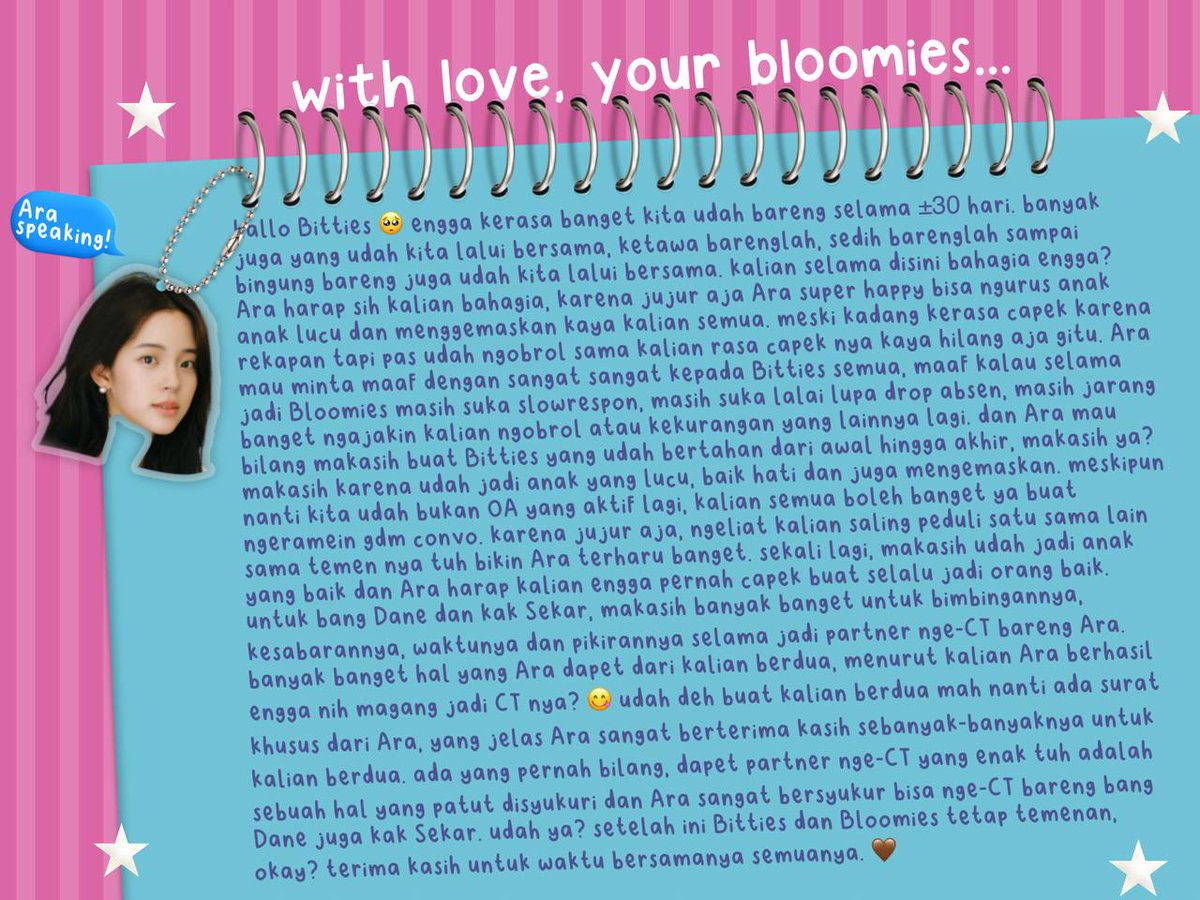 with love, your bloomies...

Ara speaking!

Hallo Bitties 🥺 engga kerasa banget kita udah bareng selama ±30 hari. banyak juga yang udah kita lalui bersama, ketawa barenglah, sedih barenglah sampai bingung bareng juga udah kita lalui bersama. kalian selama disini bahagia engga? Ara harap sih kalian bahagia, karena jujur aja Ara super happy bisa ngurus anak anak lucu dan menggemaskan kaya kalian semua. meski kadang kerasa capek karena rekapan tapi pas udah ngobrol sama kalian rasa capek nya kaya hilang aja gitu. Ara mau minta maaf dengan sangat sangat kepada Bitties semua, maaf kalau selama jadi Bloomies masih suka slowrespon, masih suka lalai lupa drop absen, masih jarang banget ngajakin kalian ngobrol atau kekurangan yang lainnya lagi. dan Ara mau bilang makasih buat Bitties yang udah bertahan dari awal hingga akhir, makasih ya? makasih karena udah jadi anak yang lucu, baik hati dan juga mengemaskan. meskipun nanti kita udah bukan OA yang aktif lagi, kalian semua boleh banget ya buat ngeramein gdm convo. karena jujur aja, ngeliat kalian saling peduli satu sama lain sama temen nya tuh bikin Ara terharu banget. sekali lagi, makasih udah jadi anak yang baik dan Ara harap kalian engga pernah capek buat selalu jadi orang baik. untuk bang Dane dan kak Sekar, makasih banyak banget untuk bimbingannya, kesabarannya, waktunya dan pikirannya selama jadi partner nge-CT bareng Ara. banyak banget hal yang Ara dapet dari kalian berdua, menurut kalian Ara berhasil engga nih magang jadi CT nya? 😋 udah deh buat kalian berdua mah nanti ada surat khusus dari Ara, yang jelas Ara sangat berterima kasih sebanyak-banyaknya untuk kalian berdua. ada yang pernah bilang, dapet partner nge-CT yang enak tuh adalah sebuah hal yang patut disyukuri dan Ara sangat bersyukur bisa nge-CT bareng bang Dane juga kak Sekar. udah ya? setelah ini Bitties dan Bloomies tetap temenan, okay? terima kasih untuk waktu bersamanya semuanya. 🤎